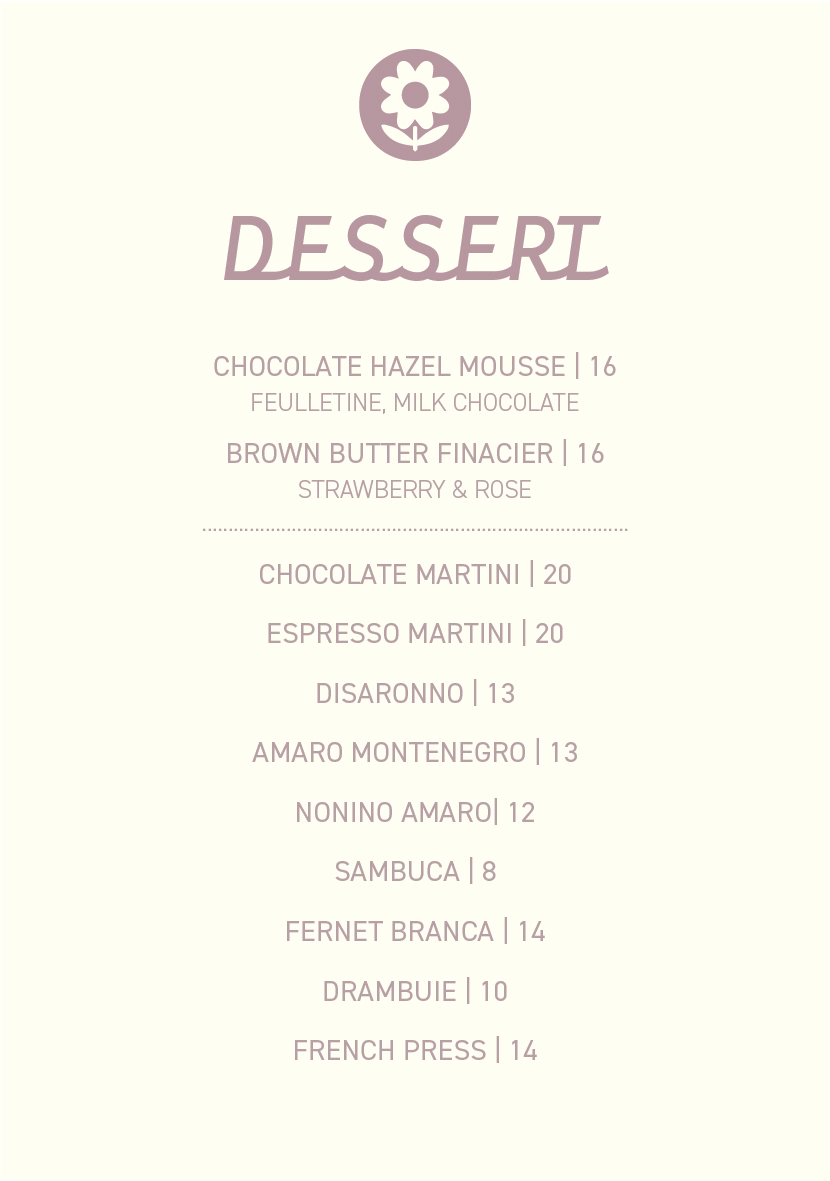 DESSERT

CHOCOLATE HAZEL MOUSSE | 16
FEULLETINE, MILK CHOCOLATE

BROWN BUTTER FINACIER | 16
STRAWBERRY & ROSE

CHOCOLATE MARTINI | 20

ESPRESSO MARTINI | 20

DISARONNO | 13

AMARO MONTENEGRO | 13

NONINO AMARO| 12

SAMBUCA | 8

FERNET BRANCA | 14

DRAMBUIE | 10

FRENCH PRESS | 14